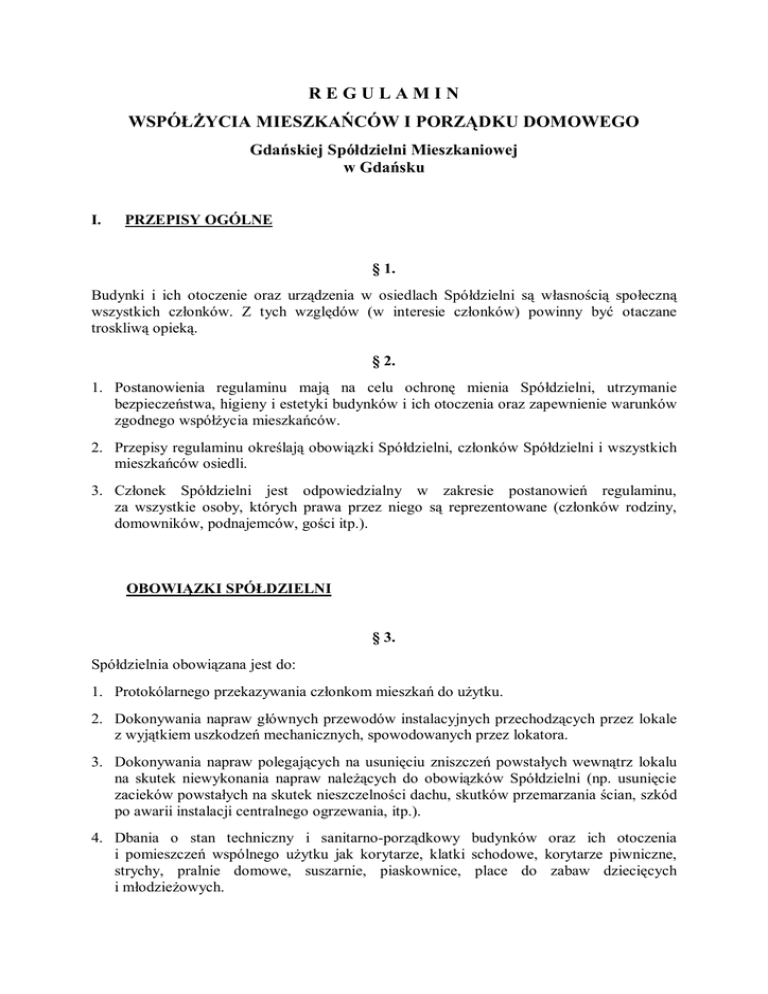 R E G U L A M I N

WSPÓŁŻYCIA MIESZKAŃCÓW I PORZĄDKU DOMOWEGO

Gdańskiej Spółdzielni Mieszkaniowej
w Gdańsku

I. PRZEPISY OGÓLNE

§ 1.

Budynki i ich otoczenie oraz urządzenia w osiedlach Spółdzielni są własnością społeczną wszystkich członków. Z tych względów (w interesie członków) powinny być otaczane troskliwą opieką.

§ 2.

1. Postanowienia regulaminu mają na celu ochronę mienia Spółdzielni, utrzymanie bezpieczeństwa, higieny i estetyki budynków i ich otoczenia oraz zapewnienie warunków zgodnego współżycia mieszkańców.

2. Przepisy regulaminu określają obowiązki Spółdzielni, członków Spółdzielni i wszystkich mieszkańców osiedli.

3. Członek Spółdzielni jest odpowiedzialny w zakresie postanowień regulaminu, za wszystkie osoby, których prawa przez niego są reprezentowane (członków rodziny, domowników, podnajemców, gości itp.).

OBOWIĄZKI SPÓŁDZIELNI

§ 3.

Spółdzielnia obowiązana jest do:

1. Protokólarnego przekazywania członkom mieszkań do użytku.

2. Dokonywania napraw głównych przewodów instalacyjnych przechodzących przez lokale z wyjątkiem uszkodzeń mechanicznych, spowodowanych przez lokatora.

3. Dokonywania napraw polegających na usunięciu zniszczeń powstałych wewnątrz lokalu na skutek niewykonania napraw należących do obowiązków Spółdzielni (np. usunięcie zacieków powstałych na skutek nieszczelności dachu, skutków przemarzania ścian, szkód po awarii instalacji centralnego ogrzewania, itp.).

4. Dbania o stan techniczny i sanitarno-porządkowy budynków oraz ich otoczenia i pomieszczeń wspólnego użytku jak korytarze, klatki schodowe, korytarze piwniczne, strychy, pralnie domowe, suszarnie, piaskownice, place do zabaw dziecięcych i młodzieżowych.